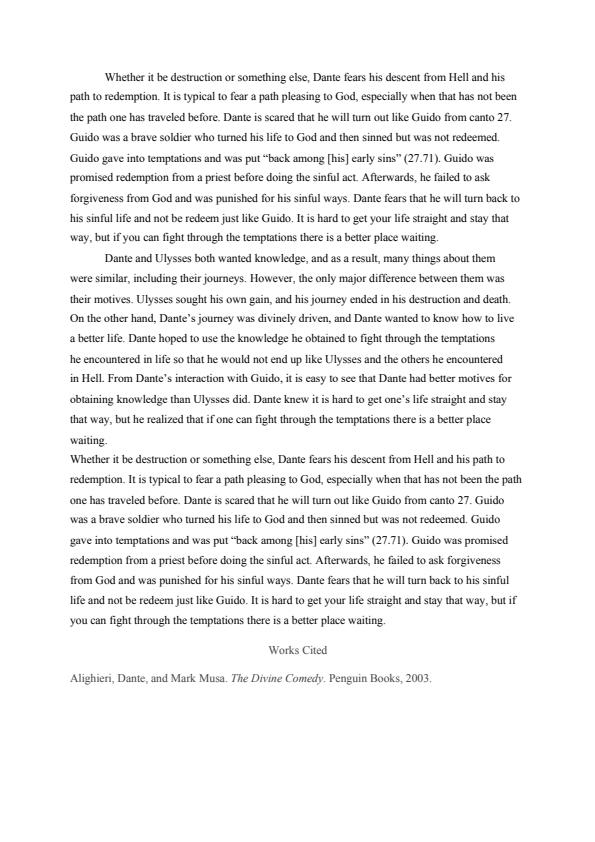 Whether it be destruction or something else, Dante fears his descent from Hell and his path to redemption. It is typical to fear a path pleasing to God, especially when that has not been the path one has traveled before. Dante is scared that he will turn out like Guido from canto 27. Guido was a brave soldier who turned his life to God and then sinned but was not redeemed. Guido gave into temptations and was put "back among [his] early sins" (27.71). Guido was promised redemption from a priest before doing the sinful act. Afterwards, he failed to ask forgiveness from God and was punished for his sinful ways. Dante fears that he will turn back to his sinful life and not be redeem just like Guido. It is hard to get your life straight and stay that way, but if you can fight through the temptations there is a better place waiting.

Dante and Ulysses both wanted knowledge, and as a result, many things about them were similar, including their journeys. However, the only major difference between them was their motives. Ulysses sought his own gain, and his journey ended in his destruction and death. On the other hand, Dante's journey was divinely driven, and Dante wanted to know how to live a better life. Dante hoped to use the knowledge he obtained to fight through the temptations he encountered in life so that he would not end up like Ulysses and the others he encountered in Hell. From Dante's interaction with Guido, it is easy to see that Dante had better motives for obtaining knowledge than Ulysses did. Dante knew it is hard to get one's life straight and stay that way, but he realized that if one can fight through the temptations there is a better place waiting.

Whether it be destruction or something else, Dante fears his descent from Hell and his path to redemption. It is typical to fear a path pleasing to God, especially when that has not been the path one has traveled before. Dante is scared that he will turn out like Guido from canto 27. Guido was a brave soldier who turned his life to God and then sinned but was not redeemed. Guido gave into temptations and was put "back among [his] early sins" (27.71). Guido was promised redemption from a priest before doing the sinful act. Afterwards, he failed to ask forgiveness from God and was punished for his sinful ways. Dante fears that he will turn back to his sinful life and not be redeem just like Guido. It is hard to get your life straight and stay that way, but if you can fight through the temptations there is a better place waiting.

Works Cited

Alighieri, Dante, and Mark Musa. The Divine Comedy. Penguin Books, 2003.